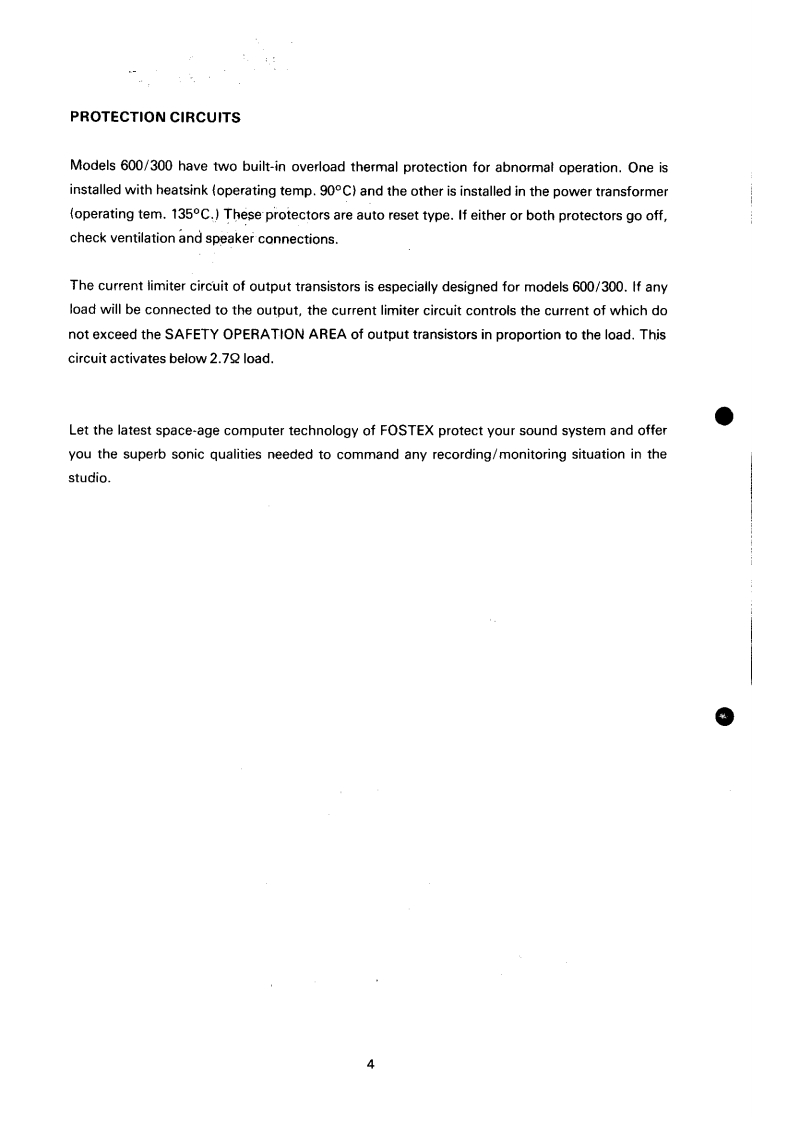 PROTECTION CIRCUITS

Models 600/300 have two built-in overload thermal protection for abnormal operation. One is installed with heatsink (operating temp. 90°C) and the other is installed in the power transformer (operating tem. 135°C.) These protectors are auto reset type. If either or both protectors go off, check ventilation and speaker connections.

The current limiter circuit of output transistors is especially designed for models 600/300. If any load will be connected to the output, the current limiter circuit controls the current of which do not exceed the SAFETY OPERATION AREA of output transistors in proportion to the load. This circuit activates below 2.7Ω load.

Let the latest space-age computer technology of FOSTEX protect your sound system and offer you the superb sonic qualities needed to command any recording/monitoring situation in the studio.

4